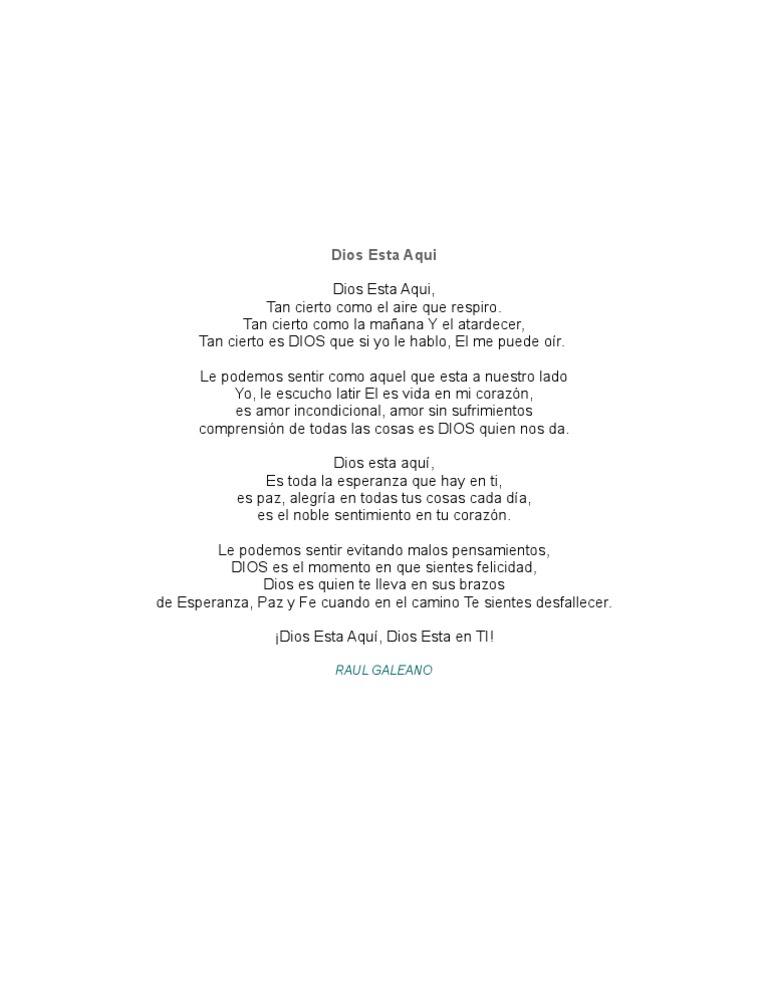 Dios Esta Aqui

Dios Esta Aqui,
Tan cierto como el aire que respiro.
Tan cierto como la mañana Y el atardecer,
Tan cierto es DIOS que si yo le hablo, El me puede oír.

Le podemos sentir como aquel que esta a nuestro lado
Yo, le escucho latir El es vida en mi corazón,
es amor incondicional, amor sin sufrimientos
comprensión de todas las cosas es DIOS quien nos da.

Dios esta aquí,
Es toda la esperanza que hay en ti,
es paz, alegría en todas tus cosas cada día,
es el noble sentimiento en tu corazón.

Le podemos sentir evitando malos pensamientos,
DIOS es el momento en que sientes felicidad,
Dios es quien te lleva en sus brazos
de Esperanza, Paz y Fe cuando en el camino Te sientes desfallecer.

¡Dios Esta Aquí, Dios Esta en TI!

RAUL GALEANO